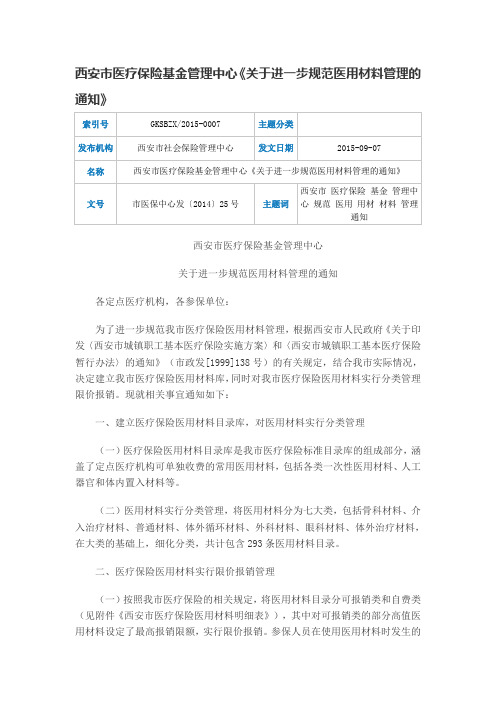 西安市医疗保险基金管理中心《关于进一步规范医用材料管理的通知》

| 索引号 | GKSBZX/2015-0007 | 主题分类 | |
|---|---|---|---|
| 发布机构 | 西安市社会保险管理中心 | 发文日期 | 2015-09-07 |
| 名称 | 西安市医疗保险基金管理中心《关于进一步规范医用材料管理的通知》 | | |
| 文号 | 市医保中心发〔2014〕25号 | 主题词 | 西安市 医疗保险 基金 管理中心 规范 医用 用材 材料 管理 通知 |

西安市医疗保险基金管理中心

关于进一步规范医用材料管理的通知

各定点医疗机构，各参保单位：

为了进一步规范我市医疗保险医用材料管理，根据西安市人民政府《关于印发〈西安市城镇职工基本医疗保险实施方案〉和〈西安市城镇职工基本医疗保险暂行办法〉的通知》（市政发[1999]138号）的有关规定，结合我市实际情况，决定建立我市医疗保险医用材料库，同时对我市医疗保险医用材料实行分类管理限价报销。现就相关事宜通知如下：

一、建立医疗保险医用材料目录库，对医用材料实行分类管理

（一）医疗保险医用材料目录库是我市医疗保险标准目录库的组成部分，涵盖了定点医疗机构可单独收费的常用医用材料，包括各类一次性医用材料、人工器官和体内置入材料等。

（二）医用材料实行分类管理，将医用材料分为七大类，包括骨科材料、介入治疗材料、普通材料、体外循环材料、外科材料、眼科材料、体外治疗材料，在大类的基础上，细化分类，共计包含293条医用材料目录。

二、医疗保险医用材料实行限价报销管理

（一）按照我市医疗保险的相关规定，将医用材料目录分可报销类和自费类（见附件《西安市医疗保险医用材料明细表》），其中对可报销类的部分高值医用材料设定了最高报销限额，实行限价报销。参保人员在使用医用材料时发生的